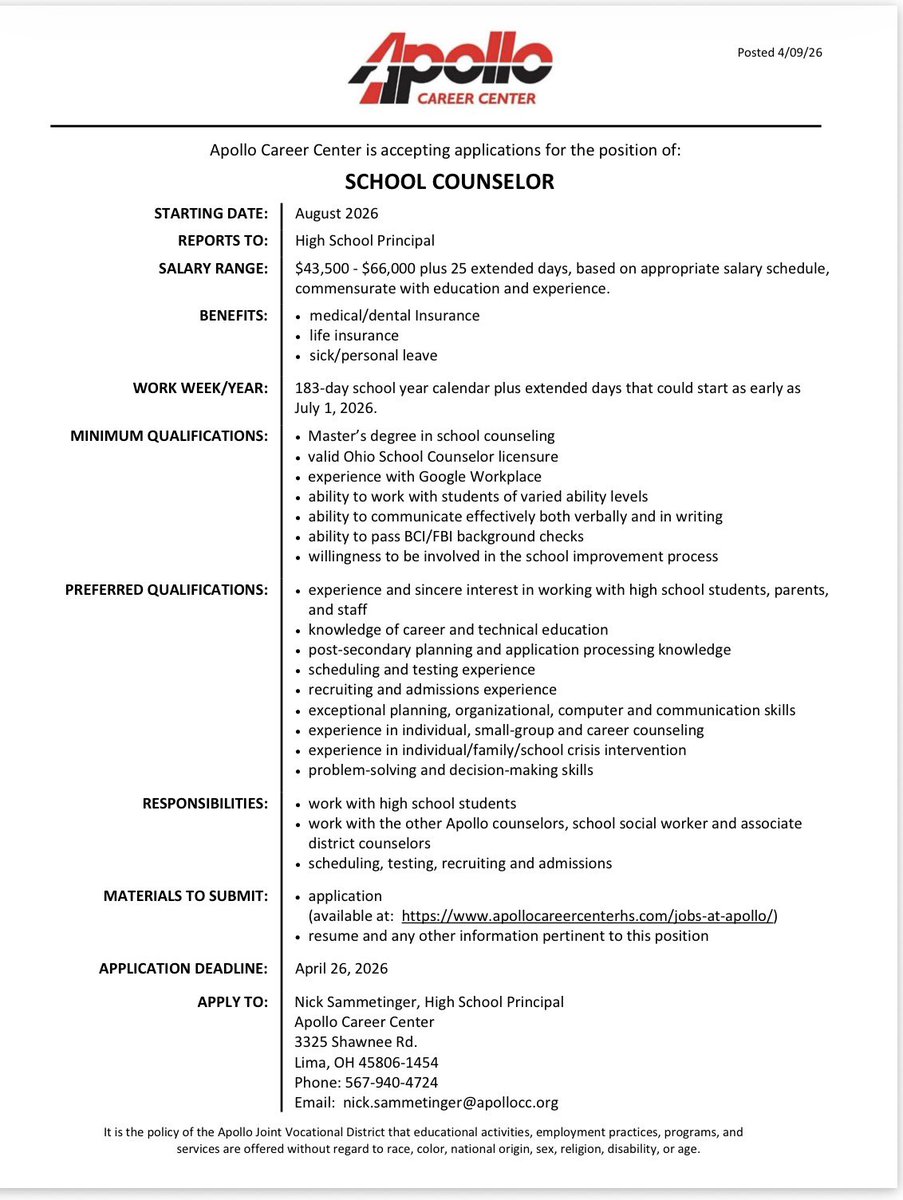 Apollo
CAREER CENTER

Posted 4/09/26

Apollo Career Center is accepting applications for the position of:

SCHOOL COUNSELOR

STARTING DATE: August 2026

REPORTS TO: High School Principal

SALARY RANGE: \$43,500 - \$66,000 plus 25 extended days, based on appropriate salary schedule, commensurate with education and experience.

BENEFITS:
• medical/dental Insurance
• life insurance
• sick/personal leave

WORK WEEK/YEAR: 183-day school year calendar plus extended days that could start as early as July 1, 2026.

MINIMUM QUALIFICATIONS:
• Master's degree in school counseling
• valid Ohio School Counselor licensure
• experience with Google Workplace
• ability to work with students of varied ability levels
• ability to communicate effectively both verbally and in writing
• ability to pass BCI/FBI background checks
• willingness to be involved in the school improvement process

PREFERRED QUALIFICATIONS:
• experience and sincere interest in working with high school students, parents, and staff
• knowledge of career and technical education
• post-secondary planning and application processing knowledge
• scheduling and testing experience
• recruiting and admissions experience
• exceptional planning, organizational, computer and communication skills
• experience in individual, small-group and career counseling
• experience in individual/family/school crisis intervention
• problem-solving and decision-making skills

RESPONSIBILITIES:
• work with high school students
• work with the other Apollo counselors, school social worker and associate district counselors
• scheduling, testing, recruiting and admissions

MATERIALS TO SUBMIT:
• application (available at: https://www.apollocareercenterhs.com/jobs-at-apollo/)
• resume and any other information pertinent to this position

APPLICATION DEADLINE: April 26, 2026

APPLY TO: Nick Sammetinger, High School Principal
Apollo Career Center
3325 Shawnee Rd.
Lima, OH 45806-1454
Phone: 567-940-4724
Email: nick.sammetinger@apollocc.org

It is the policy of the Apollo Joint Vocational District that educational activities, employment practices, programs, and services are offered without regard to race, color, national origin, sex, religion, disability, or age.